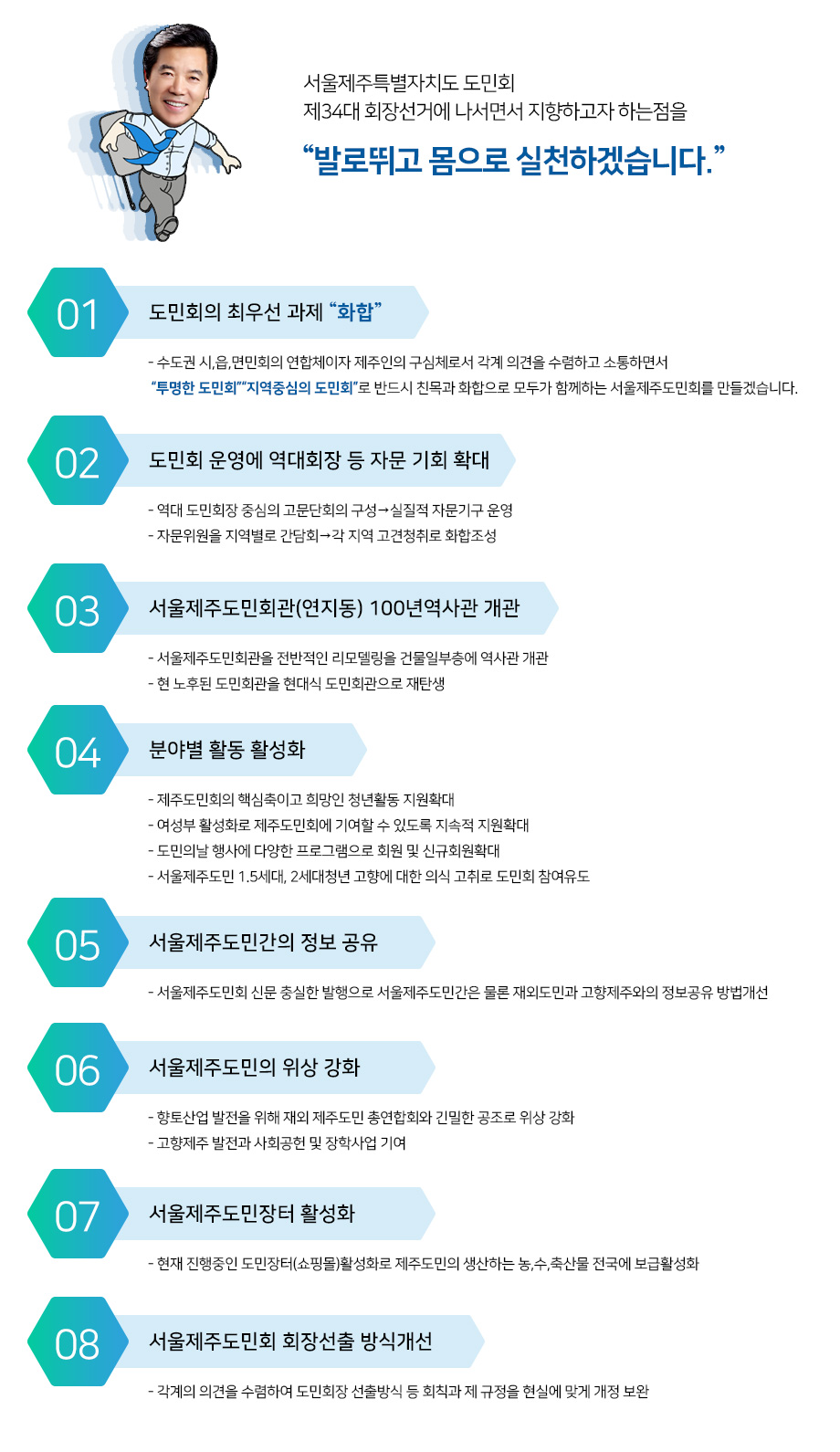 서울제주특별자치도 도민회
제34대 회장선거에 나서면서 지향하고자 하는점을

“발로뛰고 몸으로 실천하겠습니다.”

01
도민회의 최우선 과제 “화합”

- 수도권 시,읍,면민회의 연합체이자 제주인의 구심체로서 각계 의견을 수렴하고 소통하면서
“투명한 도민회”“지역중심의 도민회”로 반드시 친목과 화합으로 모두가 함께하는 서울제주도민회를 만들겠습니다.

02
도민회 운영에 역대회장 등 자문 기회 확대

- 역대 도민회장 중심의 고문단회의 구성→실질적 자문기구 운영
- 자문위원을 지역별로 간담회→각 지역 고견청취로 화합조성

03
서울제주도민회관(연지동) 100년역사관 개관

- 서울제주도민회관을 전반적인 리모델링을 건물일부층에 역사관 개관
- 현 노후된 도민회관을 현대식 도민회관으로 재탄생

04
분야별 활동 활성화

- 제주도민회의 핵심축이고 희망인 청년활동 지원확대
- 여성부 활성화로 제주도민회에 기여할 수 있도록 지속적 지원확대
- 도민의날 행사에 다양한 프로그램으로 회원 및 신규회원확대
- 서울제주도민 1.5세대, 2세대청년 고향에 대한 의식 고취로 도민회 참여유도

05
서울제주도민간의 정보 공유

- 서울제주도민회 신문 충실한 발행으로 서울제주도민간은 물론 재외도민과 고향제주와의 정보공유 방법개선

06
서울제주도민의 위상 강화

- 향토산업 발전을 위해 재외 제주도민 총연합회와 긴밀한 공조로 위상 강화
- 고향제주 발전과 사회공헌 및 장학사업 기여

07
서울제주도민장터 활성화

- 현재 진행중인 도민장터(쇼핑몰)활성화로 제주도민의 생산하는 농,수,축산물 전국에 보급활성화

08
서울제주도민회 회장선출 방식개선

- 각계의 의견을 수렴하여 도민회장 선출방식 등 회칙과 제 규정을 현실에 맞게 개정 보완